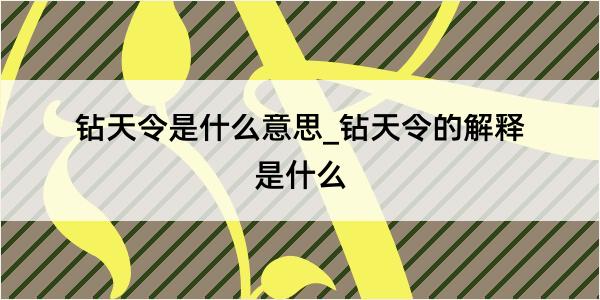 钻天令是什么意思_钻天令的解释是什么